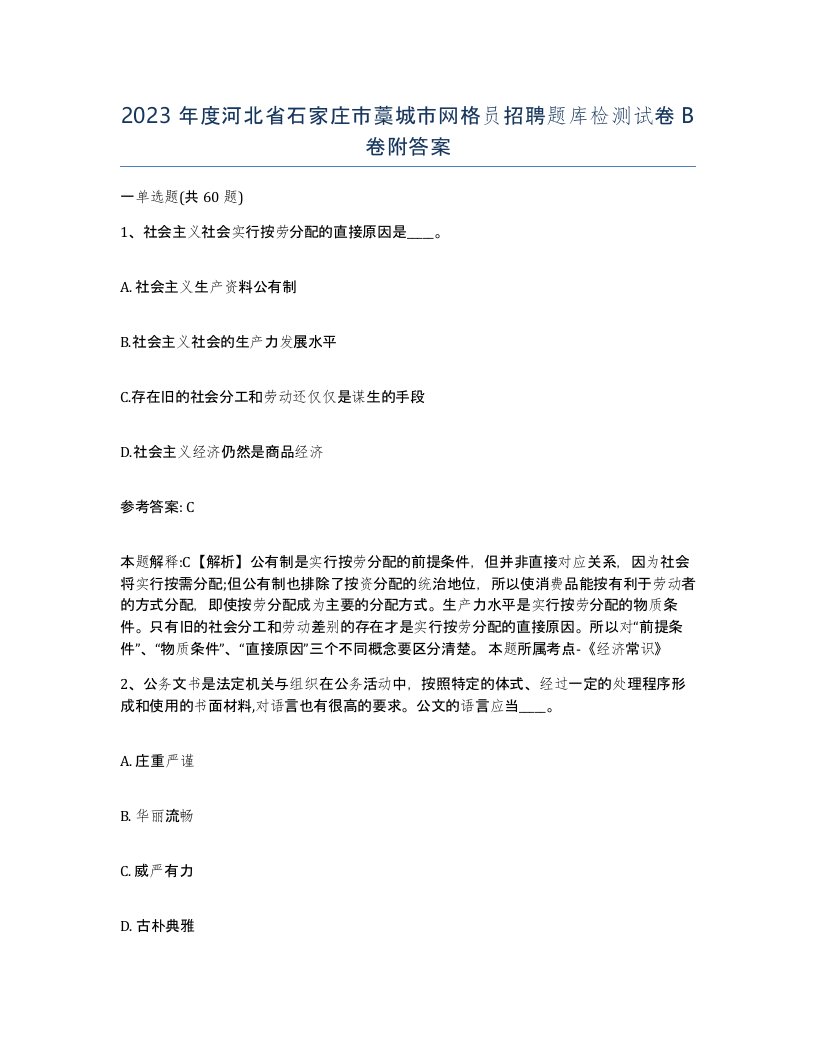 2023 年度河北省石家庄市藁城市网格员招聘题库检测试卷 B 卷附答案

一单选题(共 60 题)

1、社会主义社会实行按劳分配的直接原因是____。

A. 社会主义生产资料公有制

B.社会主义社会的生产力发展水平

C.存在旧的社会分工和劳动还仅仅是谋生的手段

D.社会主义经济仍然是商品经济

参考答案: C

本题解释:C【解析】公有制是实行按劳分配的前提条件，但并非直接对应关系，因为社会将实行按需分配;但公有制也排除了按资分配的统治地位，所以使消费品能按有利于劳动者的方式分配，即使按劳分配成为主要的分配方式。生产力水平是实行按劳分配的物质条件。只有旧的社会分工和劳动差别的存在才是实行按劳分配的直接原因。所以对“前提条件”、“物质条件”、“直接原因”三个不同概念要区分清楚。 本题所属考点-《经济常识》

2、公务文书是法定机关与组织在公务活动中，按照特定的体式、经过一定的处理程序形成和使用的书面材料,对语言也有很高的要求。公文的语言应当____。

A. 庄重严谨

B. 华丽流畅

C. 威严有力

D. 古朴典雅